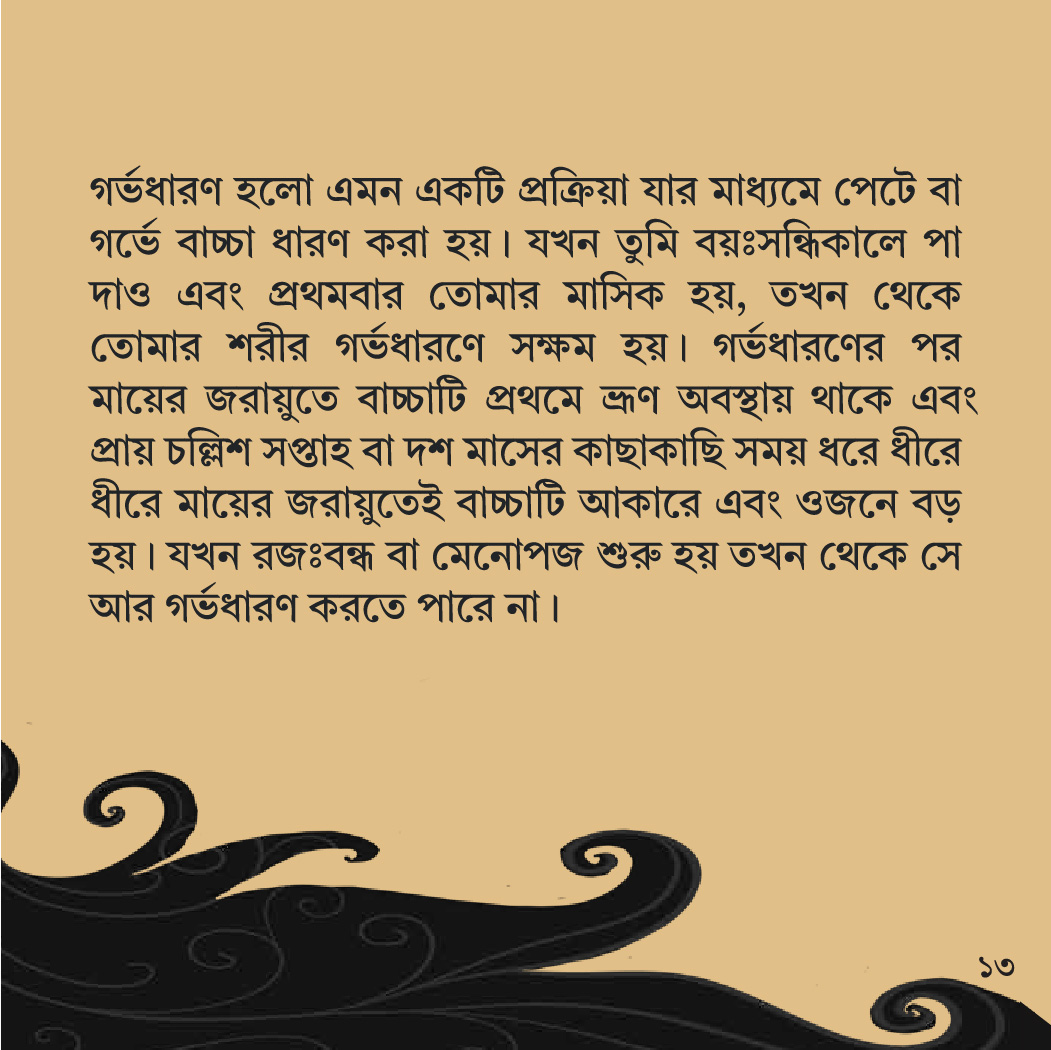 গর্ভধারণ হলো এমন একটি প্রক্রিয়া যার মাধ্যমে পেটে বা গর্ভে বাচ্চা ধারণ করা হয়। যখন তুমি বয়ঃসন্ধিকালে পা দাও এবং প্রথমবার তোমার মাসিক হয়, তখন থেকে তোমার শরীর গর্ভধারণে সক্ষম হয়। গর্ভধারণের পর মায়ের জরায়ুতে বাচ্চাটি প্রথমে ভ্রূণ অবস্থায় থাকে এবং প্রায় চল্লিশ সপ্তাহ বা দশ মাসের কাছাকাছি সময় ধরে ধীরে ধীরে মায়ের জরায়ুতেই বাচ্চাটি আকারে এবং ওজনে বড় হয়। যখন রজঃবন্ধ বা মেনোপজ শুরু হয় তখন থেকে সে আর গর্ভধারণ করতে পারে না।

১৩